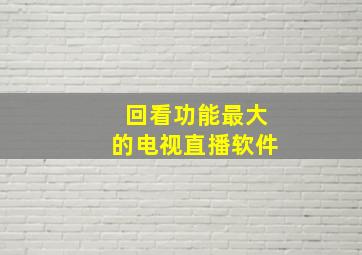 回看功能最大
的电视直播软件